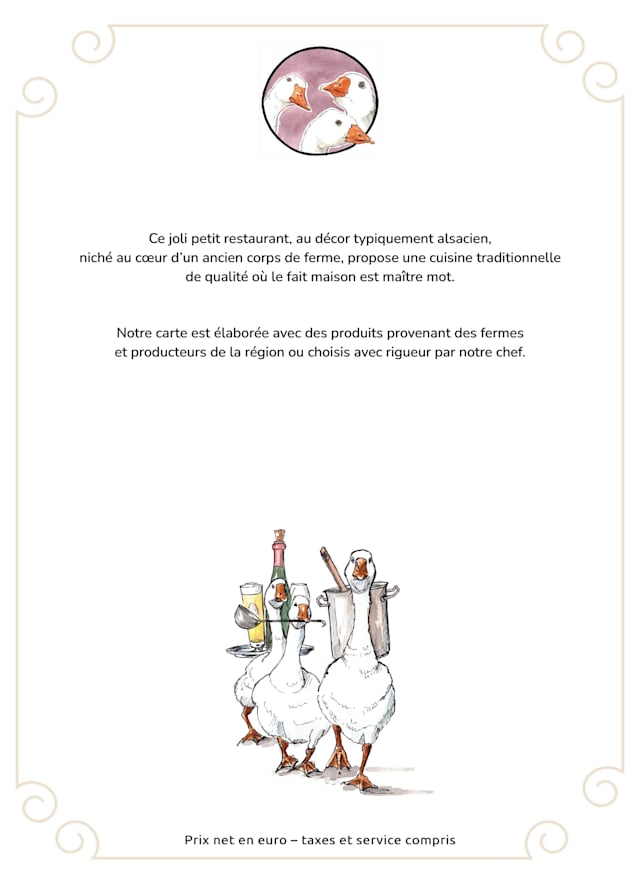 Ce joli petit restaurant, au décor typiquement alsacien, niché au cœur d'un ancien corps de ferme, propose une cuisine traditionnelle de qualité où le fait maison est maître mot.

Notre carte est élaborée avec des produits provenant des fermes et producteurs de la région ou choisis avec rigueur par notre chef.

Prix net en euro – taxes et service compris